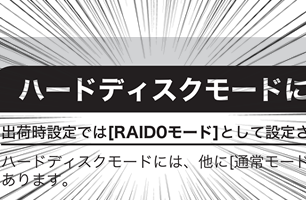 ハードディスクモードに

出荷時設定では[RAID0モード]として設定さ

ハードディスクモードには、他に[通常モード
あります。